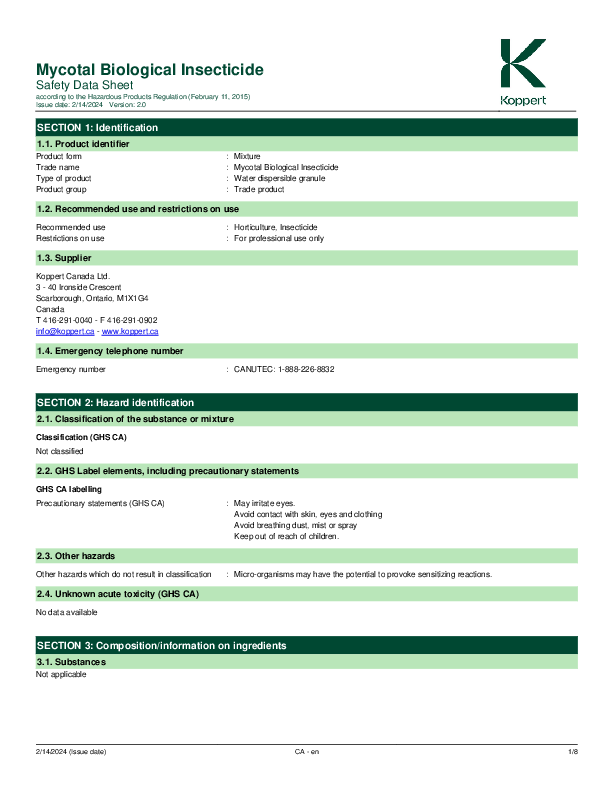 Mycotal Biological Insecticide
Safety Data Sheet
according to the Hazardous Products Regulation (February 11, 2015)
Issue date: 2/14/2024 Version: 2.0

Koppert

SECTION 1: Identification

1.1. Product identifier

Product form : Mixture
Trade name : Mycotal Biological Insecticide
Type of product : Water dispersible granule
Product group : Trade product

1.2. Recommended use and restrictions on use

Recommended use : Horticulture, Insecticide
Restrictions on use : For professional use only

1.3. Supplier

Koppert Canada Ltd.
3 - 40 Ironside Crescent
Scarborough, Ontario, M1X1G4
Canada
T 416-291-0040 - F 416-291-0902
info@koppert.ca - www.koppert.ca

1.4. Emergency telephone number

Emergency number : CANUTEC: 1-888-226-8832

SECTION 2: Hazard identification

2.1. Classification of the substance or mixture

Classification (GHS CA)
Not classified

2.2. GHS Label elements, including precautionary statements

GHS CA labelling
Precautionary statements (GHS CA) : May irritate eyes.
Avoid contact with skin, eyes and clothing
Avoid breathing dust, mist or spray
Keep out of reach of children.

2.3. Other hazards

Other hazards which do not result in classification : Micro-organisms may have the potential to provoke sensitizing reactions.

2.4. Unknown acute toxicity (GHS CA)

No data available

SECTION 3: Composition/information on ingredients

3.1. Substances

Not applicable

2/14/2024 (Issue date) CA - en 1/8